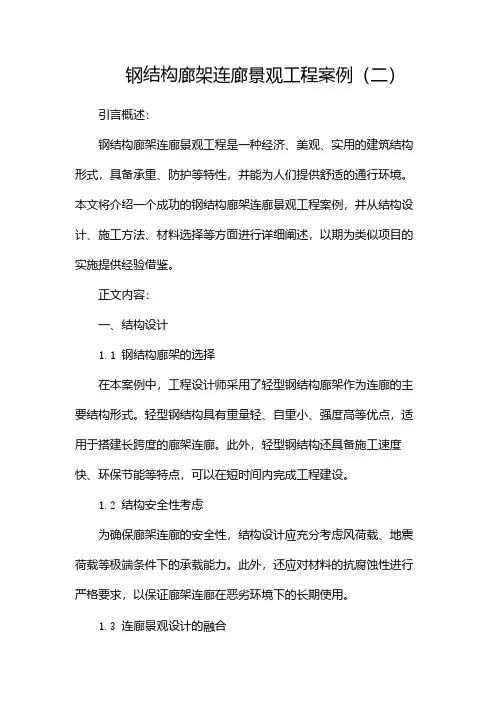 钢结构廊架连廊景观工程案例（二）

引言概述:

钢结构廊架连廊景观工程是一种经济、美观、实用的建筑结构形式，具备承重、防护等特性，并能为人们提供舒适的通行环境。本文将介绍一个成功的钢结构廊架连廊景观工程案例，并从结构设计、施工方法、材料选择等方面进行详细阐述，以期为类似项目的实施提供经验借鉴。

正文内容:

一、结构设计

1.1 钢结构廊架的选择

在本案例中，工程设计师采用了轻型钢结构廊架作为连廊的主要结构形式。轻型钢结构具有重量轻、自重小、强度高等优点，适用于搭建长跨度的廊架连廊。此外，轻型钢结构还具备施工速度快、环保节能等特点，可以在短时间内完成工程建设。

1.2 结构安全性考虑

为确保廊架连廊的安全性，结构设计应充分考虑风荷载、地震荷载等极端条件下的承载能力。此外，还应对材料的抗腐蚀性进行严格要求，以保证廊架连廊在恶劣环境下的长期使用。

1.3 连廊景观设计的融合